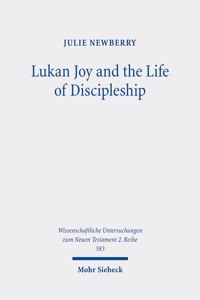 JULIE NEWBERRY

Lukan Joy and the Life of Discipleship

Wissenschaftliche Untersuchungen zum Neuen Testament 2. Reihe 583

Mohr Siebeck